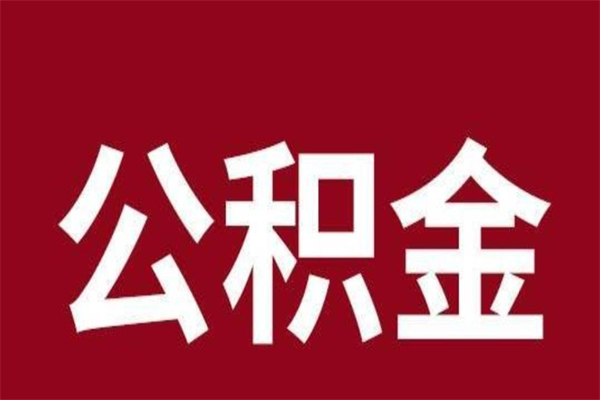 公积金